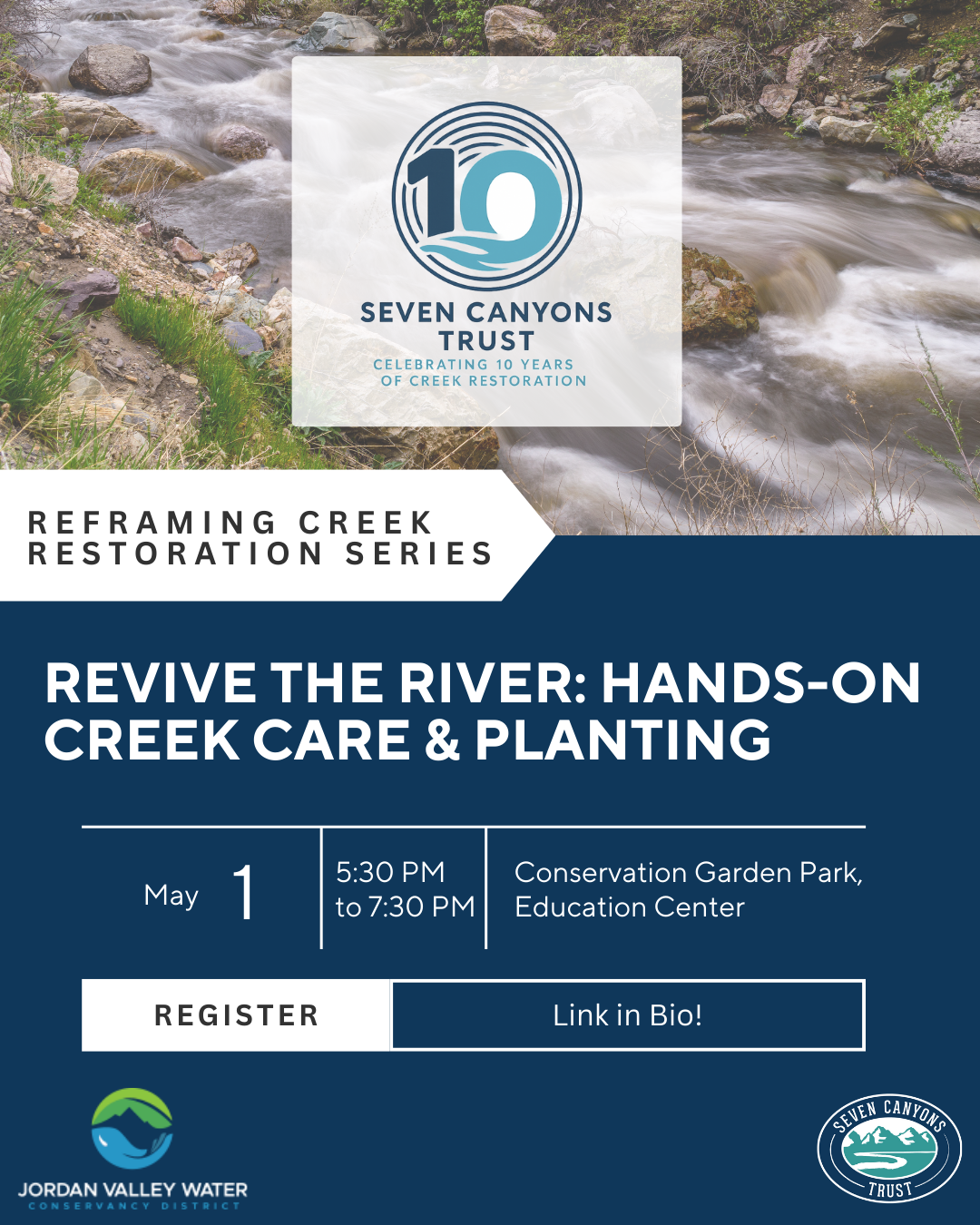 10

SEVEN CANYONS TRUST
CELEBRATING 10 YEARS
OF CREEK RESTORATION

REFRAMING CREEK
RESTORATION SERIES

REVIVE THE RIVER: HANDS-ON CREEK CARE & PLANTING

May 1

5:30 PM
to 7:30 PM

Conservation Garden Park,
Education Center

REGISTER

Link in Bio!

JORDAN VALLEY WATER
CONSERVANCY DISTRICT

SEVEN CANYONS
TRUST